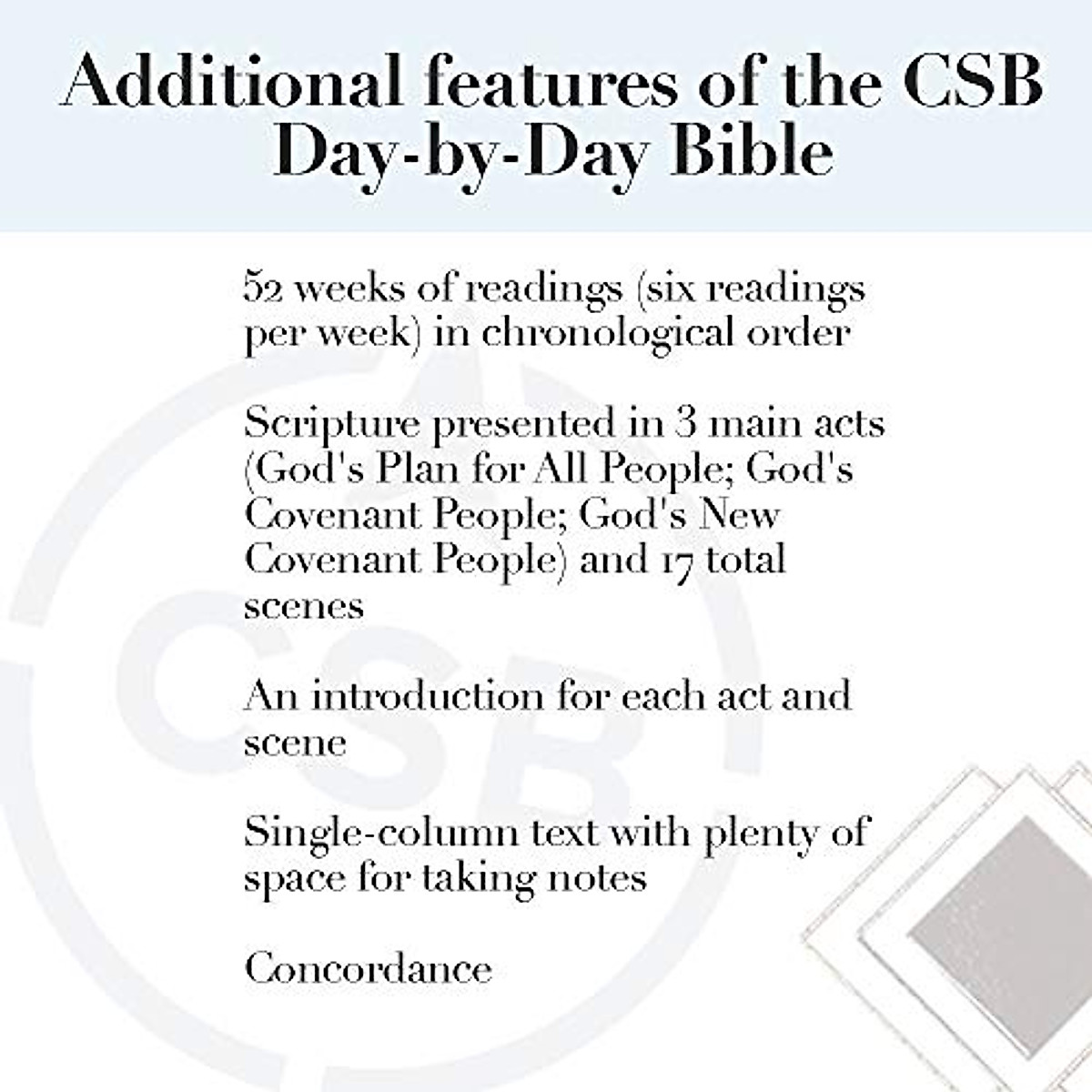 Additional features of the CSB Day-by-Day Bible

52 weeks of readings (six readings per week) in chronological order

Scripture presented in 3 main acts (God's Plan for All People; God's Covenant People; God's New Covenant People) and 17 total scenes

An introduction for each act and scene

Single-column text with plenty of space for taking notes

Concordance

CSB